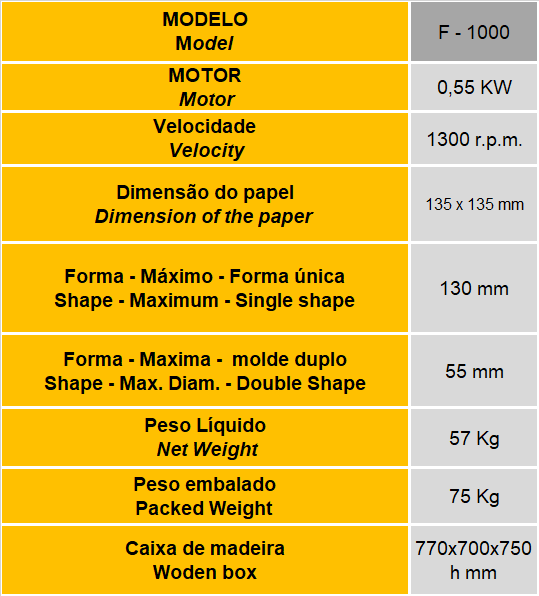 | MODELO Model | F - 1000 |
|---|---|
| MOTOR Motor | 0,55 KW |
| Velocidade Velocity | 1300 r.p.m. |
| Dimensão do papel Dimension of the paper | 135 x 135 mm |
| Forma - Máximo - Forma única Shape - Maximum - Single shape | 130 mm |
| Forma - Maxima - molde duplo Shape - Max. Diam. - Double Shape | 55 mm |
| Peso Líquido Net Weight | 57 Kg |
| Peso embalado Packed Weight | 75 Kg |
| Caixa de madeira Woden box | 770x700x750 h mm |